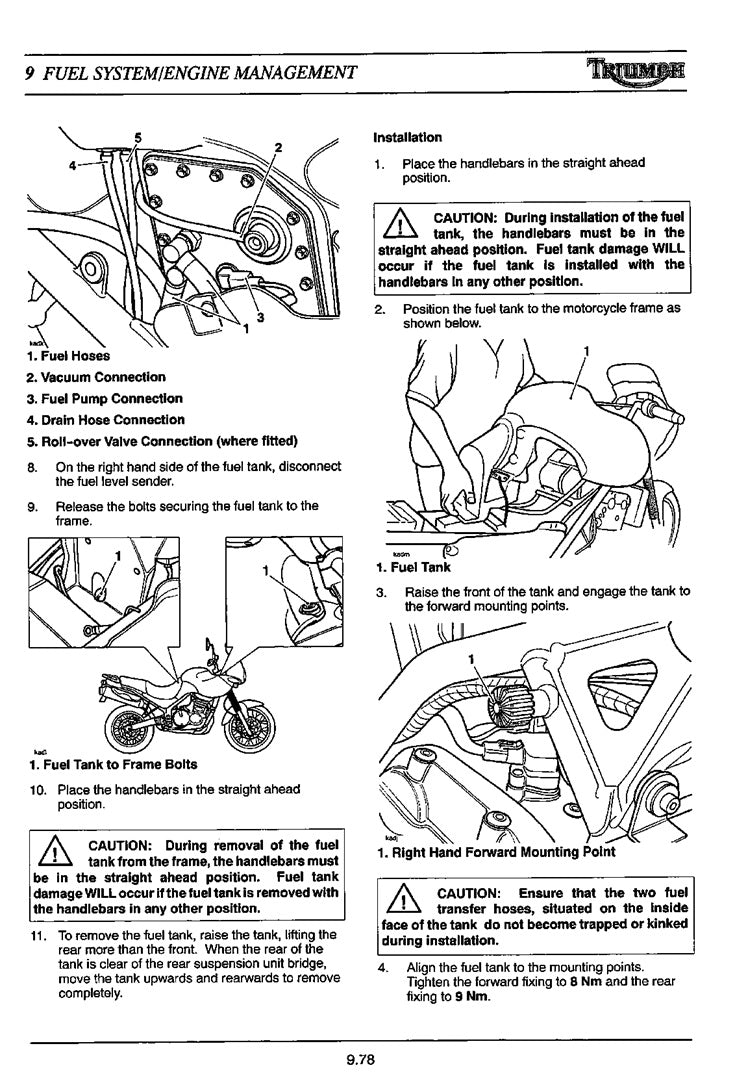 9 FUEL SYSTEM/ENGINE MANAGEMENT

TRIUMPH

5
4
2
1
3

1. Fuel Hoses
2. Vacuum Connection
3. Fuel Pump Connection
4. Drain Hose Connection
5. Roll-over Valve Connection (where fitted)

8. On the right hand side of the fuel tank, disconnect the fuel level sender.

9. Release the bolts securing the fuel tank to the frame.

1
1

1. Fuel Tank to Frame Bolts

10. Place the handlebars in the straight ahead position.

CAUTION: During removal of the fuel tank from the frame, the handlebars must be in the straight ahead position. Fuel tank damage WILL occur if the fuel tank is removed with the handlebars in any other position.

11. To remove the fuel tank, raise the tank, lifting the rear more than the front. When the rear of the tank is clear of the rear suspension unit bridge, move the tank upwards and rearwards to remove completely.

Installation

1. Place the handlebars in the straight ahead position.

CAUTION: During installation of the fuel tank, the handlebars must be in the straight ahead position. Fuel tank damage WILL occur if the fuel tank is installed with the handlebars in any other position.

2. Position the fuel tank to the motorcycle frame as shown below.

1

1. Fuel Tank

3. Raise the front of the tank and engage the tank to the forward mounting points.

1

1. Right Hand Forward Mounting Point

CAUTION: Ensure that the two fuel transfer hoses, situated on the inside face of the tank do not become trapped or kinked during installation.

4. Align the fuel tank to the mounting points. Tighten the forward fixing to 8 Nm and the rear fixing to 9 Nm.

9.78